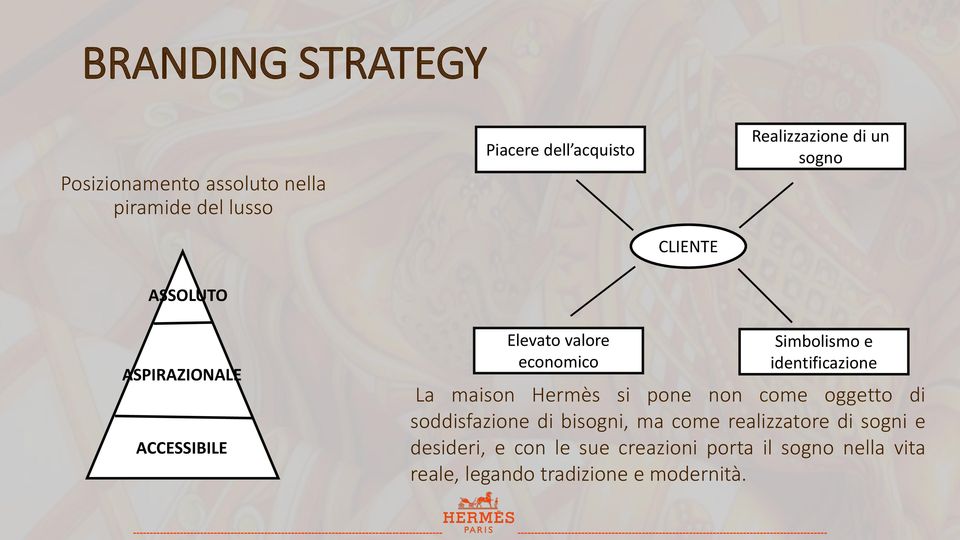 BRANDING STRATEGY

Posizionamento assoluto nella piramide del lusso

ASSOLUTO

ASPIRAZIONALE

ACCESSIBILE

Piacere dell'acquisto

Realizzazione di un sogno

CLIENTE

Elevato valore economico

Simbolismo e identificazione

La maison Hermès si pone non come oggetto di soddisfazione di bisogni, ma come realizzatore di sogni e desideri, e con le sue creazioni porta il sogno nella vita reale, legando tradizione e modernità.

HERMÈS
PARIS